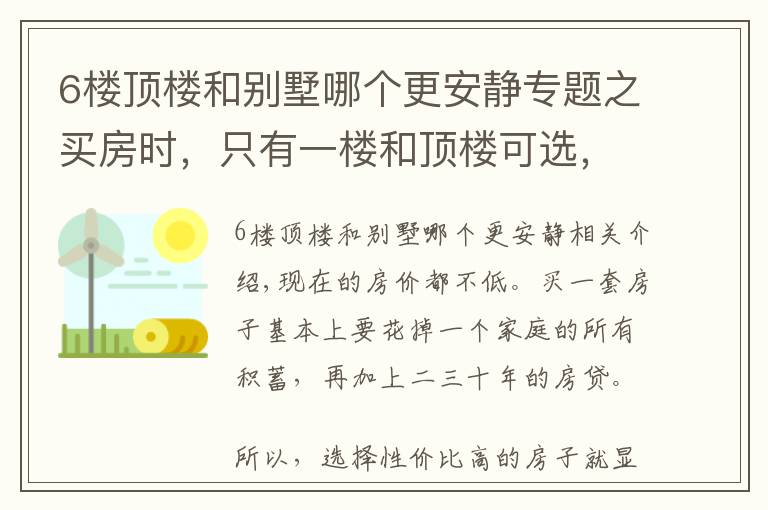 6楼顶楼和别墅哪个更安静专题之买房时，只有一楼和顶楼可选，

6楼顶楼和别墅哪个更安静相关介绍，现在的房价都不低。买一套房子基本上要花掉一个家庭的所有积蓄，再加上二三十年的房贷。

所以，选择性价比高的房子就显